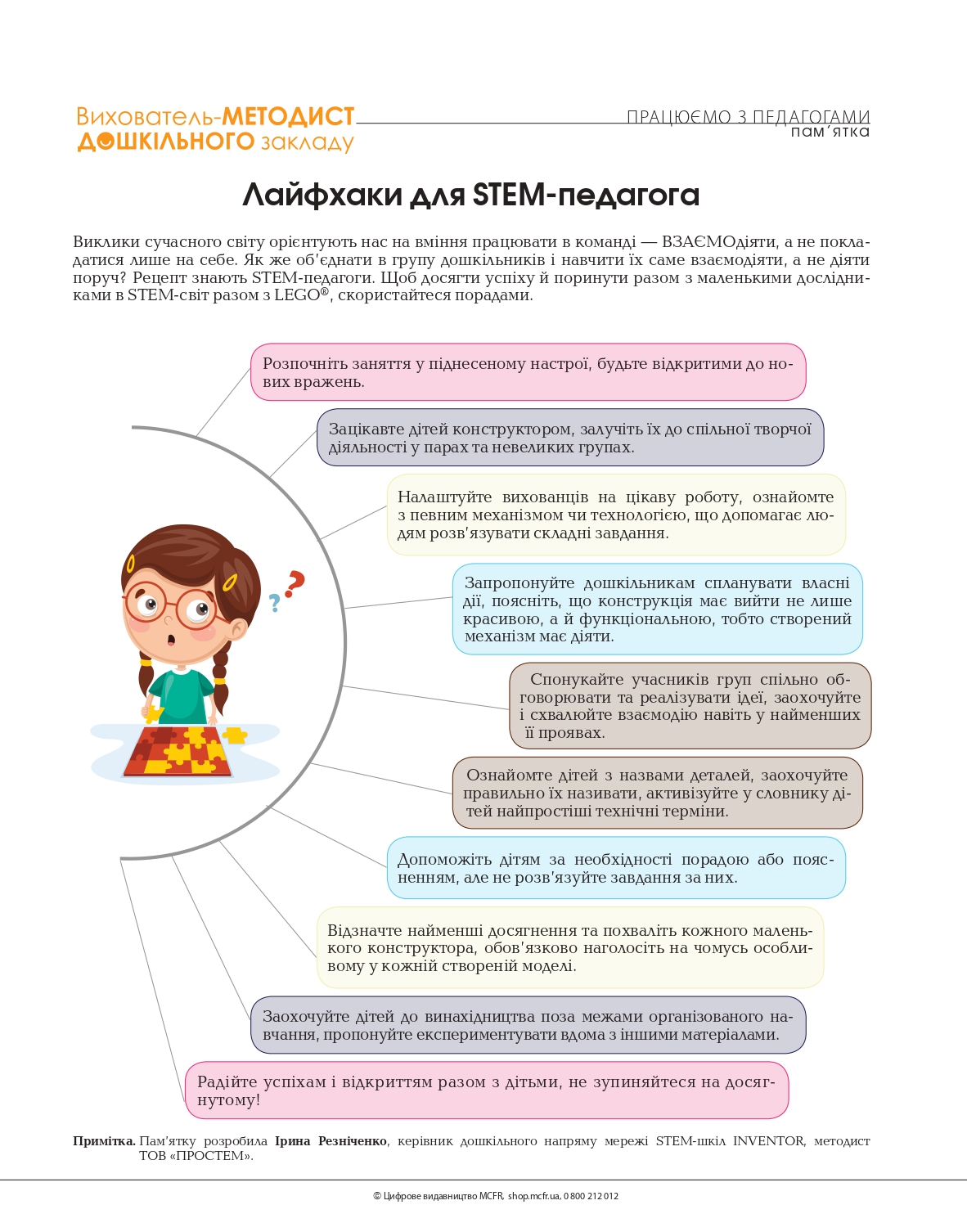 Вихователь-МЕТОДИСТ ДОШКІЛЬНОГО закладу

ПРАЦЮЄМО З ПЕДАГОГАМИ
пам'ятка

Лайфхаки для STEM-педагога

Виклики сучасного світу орієнтують нас на вміння працювати в команді — ВЗАЄМОдіяти, а не покладатися лише на себе. Як же об'єднати в групу дошкільників і навчити їх саме взаємодіяти, а не діяти поруч? Рецепт знають STEM-педагоги. Щоб досягти успіху й поринути разом з маленькими дослідниками в STEM-світ разом з LEGO®, скористайтеся порадами.

Розпочніть заняття у піднесеному настрої, будьте відкритими до нових вражень.

Зацікавте дітей конструктором, залучіть їх до спільної творчої діяльності у парах та невеликих групах.

Налаштуйте вихованців на цікаву роботу, ознайомте з певним механізмом чи технологією, що допомагає людям розв'язувати складні завдання.

Запропонуйте дошкільникам спланувати власні дії, поясніть, що конструкція має вийти не лише красивою, а й функціональною, тобто створений механізм має діяти.

Спонукайте учасників груп спільно обговорювати та реалізувати ідеї, заохочуйте і схвалюйте взаємодію навіть у найменших її проявах.

Ознайомте дітей з назвами деталей, заохочуйте правильно їх називати, активізуйте у словнику дітей найпростіші технічні терміни.

Допоможіть дітям за необхідності порадою або поясненням, але не розв'язуйте завдання за них.

Відзначте найменші досягнення та похваліть кожного маленького конструктора, обов'язково наголосіть на чомусь особливому у кожній створеній моделі.

Заохочуйте дітей до винахідництва поза межами організованого навчання, пропонуйте експериментувати вдома з іншими матеріалами.

Радійте успіхам і відкриттям разом з дітьми, не зупиняйтеся на досягнутому!

Примітка. Пам'ятку розробила Ірина Резніченко, керівник дошкільного напряму мережі STEM-шкіл INVENTOR, методист ТОВ «ПРОСТЕМ».

© Цифрове видавництво MCFR, shop.mcfr.ua, 0 800 212 012